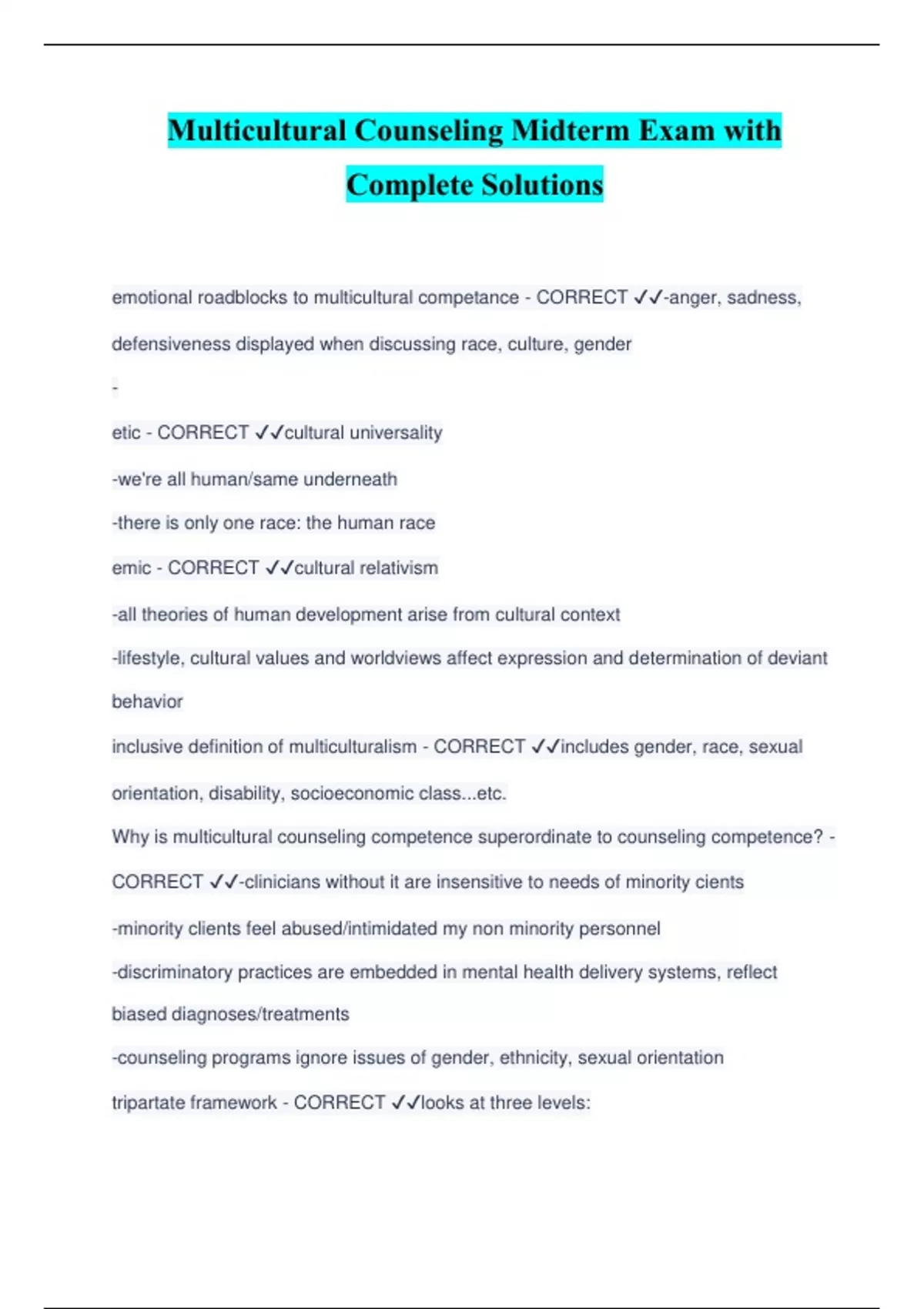 Multicultural Counseling Midterm Exam with Complete Solutions

emotional roadblocks to multicultural competance - CORRECT ✓✓-anger, sadness, defensiveness displayed when discussing race, culture, gender

-

etic - CORRECT ✓✓cultural universality

-we're all human/same underneath

-there is only one race: the human race

emic - CORRECT ✓✓cultural relativism

-all theories of human development arise from cultural context

-lifestyle, cultural values and worldviews affect expression and determination of deviant behavior

inclusive definition of multiculturalism - CORRECT ✓✓includes gender, race, sexual orientation, disability, socioeconomic class...etc.

Why is multicultural counseling competence superordinate to counseling competence? - CORRECT ✓✓-clinicians without it are insensitive to needs of minority cients

-minority clients feel abused/intimidated my non minority personnel

-discriminatory practices are embedded in mental health delivery systems, reflect biased diagnoses/treatments

-counseling programs ignore issues of gender, ethnicity, sexual orientation

tripartate framework - CORRECT ✓✓looks at three levels: